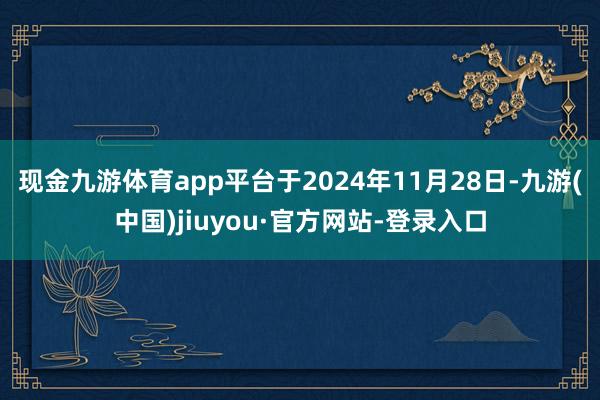 现金九游体育app平台于2024年11月28日-九游(中国)jiuyou·官方网站-登录入口